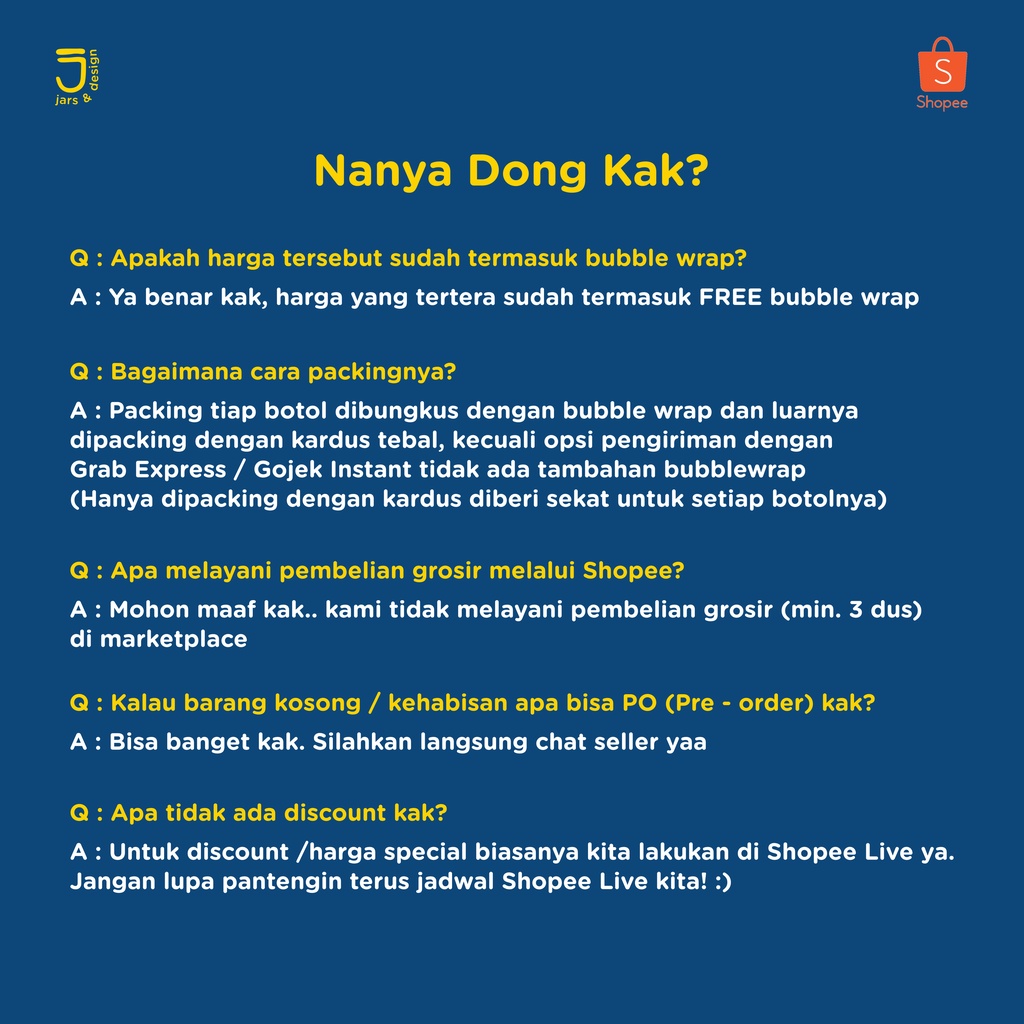 J
jars & design

S
Shopee

Nanya Dong Kak?

Q : Apakah harga tersebut sudah termasuk bubble wrap?

A : Ya benar kak, harga yang tertera sudah termasuk FREE bubble wrap

Q : Bagaimana cara packingnya?

A : Packing tiap botol dibungkus dengan bubble wrap dan luarnya dipacking dengan kardus tebal, kecuali opsi pengiriman dengan Grab Express / Gojek Instant tidak ada tambahan bubblewrap (Hanya dipacking dengan kardus diberi sekat untuk setiap botolnya)

Q : Apa melayani pembelian grosir melalui Shopee?

A : Mohon maaf kak.. kami tidak melayani pembelian grosir (min. 3 dus) di marketplace

Q : Kalau barang kosong / kehabisan apa bisa PO (Pre - order) kak?

A : Bisa banget kak. Silahkan langsung chat seller yaa

Q : Apa tidak ada discount kak?

A : Untuk discount /harga special biasanya kita lakukan di Shopee Live ya. Jangan lupa pantengin terus jadwal Shopee Live kita! :)